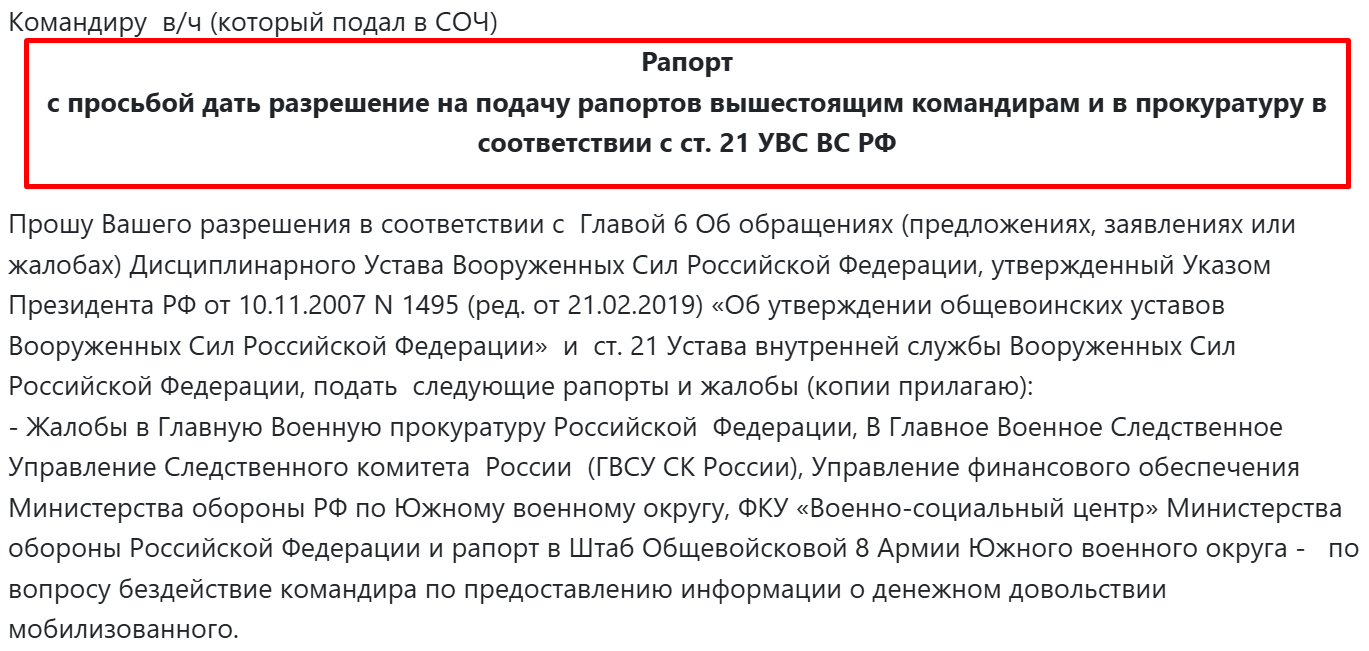 Командиру в/ч (который подал в СОЧ)

Рапорт
с просьбой дать разрешение на подачу рапортов вышестоящим командирам и в прокуратуру в соответствии с ст. 21 УВС ВС РФ

Прошу Вашего разрешения в соответствии с Главой 6 Об обращениях (предложениях, заявлениях или жалобах) Дисциплинарного Устава Вооруженных Сил Российской Федерации, утвержденный Указом Президента РФ от 10.11.2007 N 1495 (ред. от 21.02.2019) «Об утверждении общевоинских уставов Вооруженных Сил Российской Федерации» и ст. 21 Устава внутренней службы Вооруженных Сил Российской Федерации, подать следующие рапорты и жалобы (копии прилагаю):
- Жалобы в Главную Военную прокуратуру Российской Федерации, В Главное Военное Следственное Управление Следственного комитета России (ГВСУ СК России), Управление финансового обеспечения Министерства обороны РФ по Южному военному округу, ФКУ «Военно-социальный центр» Министерства обороны Российской Федерации и рапорт в Штаб Общевойсковой 8 Армии Южного военного округа - по вопросу бездействие командира по предоставлению информации о денежном довольствии мобилизованного.